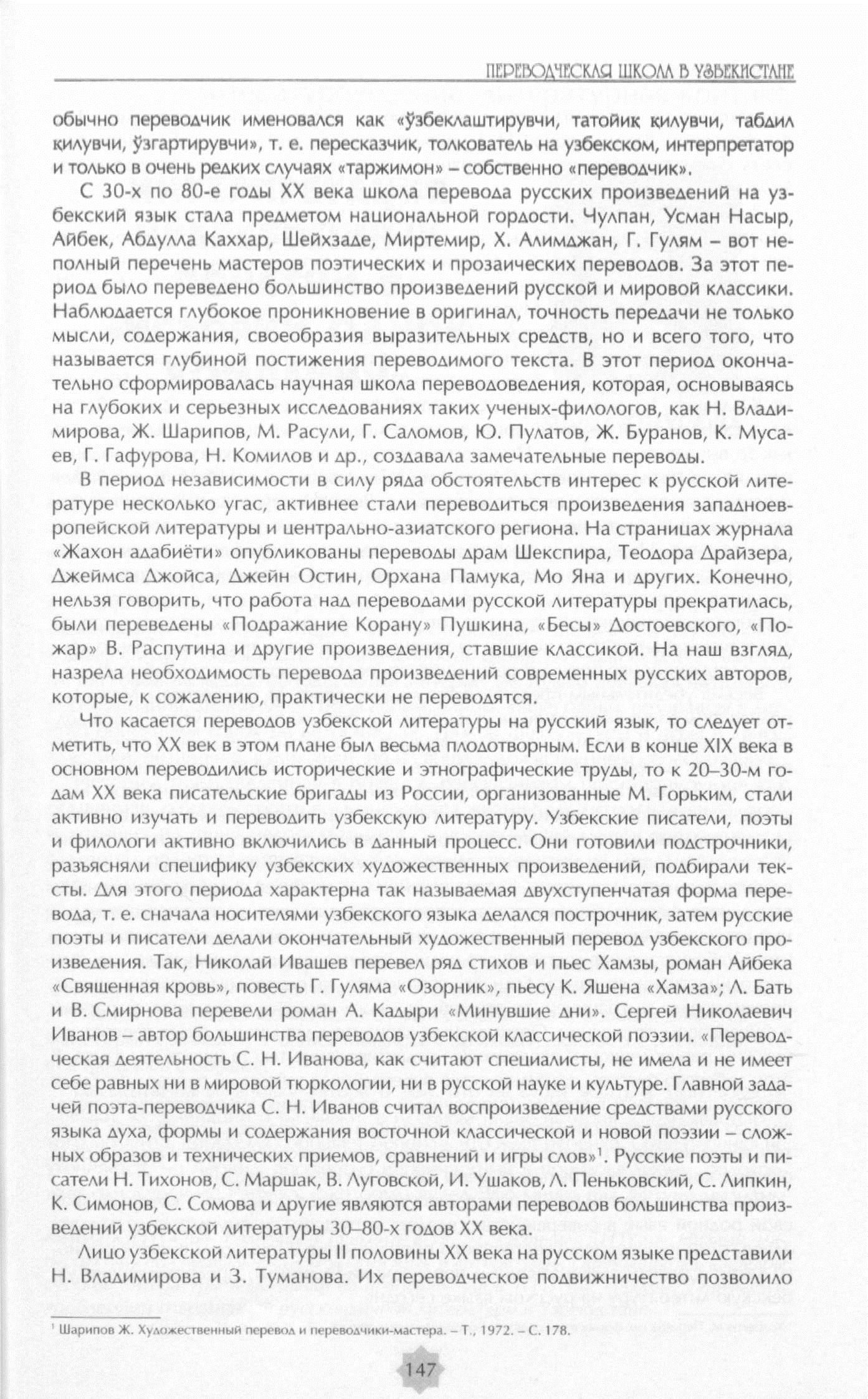 ПЕРЕВОДЧЕСКАЯ ШКОЛА В УЗБЕКИСТАНЕ

обычно переводчик именовался как «ўзбеклаштирувчи, татойиқ қилувчи, табдил қилувчи, ўзгартирувчи», т. е. пересказчик, толкователь на узбекском, интерпретатор и только в очень редких случаях «таржимон» – собственно «переводчик».

С 30-х по 80-е годы XX века школа перевода русских произведений на узбекский язык стала предметом национальной гордости. Чулпан, Усман Насыр, Айбек, Абдулла Каххар, Шейхзаде, Миртемир, Х. Алимджан, Г. Гулям – вот неполный перечень мастеров поэтических и прозаических переводов. За этот период было переведено большинство произведений русской и мировой классики. Наблюдается глубокое проникновение в оригинал, точность передачи не только мысли, содержания, своеобразия выразительных средств, но и всего того, что называется глубиной постижения переводимого текста. В этот период окончательно сформировалась научная школа переводоведения, которая, основываясь на глубоких и серьезных исследованиях таких ученых-филологов, как Н. Владимирова, Ж. Шарипов, М. Расули, Г. Саломов, Ю. Пулатов, Ж. Буранов, К. Мусаев, Г. Гафурова, Н. Комилов и др., создавала замечательные переводы.

В период независимости в силу ряда обстоятельств интерес к русской литературе несколько угас, активнее стали переводиться произведения западноевропейской литературы и центрально-азиатского региона. На страницах журнала «Жахон адабиёти» опубликованы переводы драм Шекспира, Теодора Драйзера, Джеймса Джойса, Джейн Остин, Орхана Памука, Мо Яна и других. Конечно, нельзя говорить, что работа над переводами русской литературы прекратилась, были переведены «Подражание Корану» Пушкина, «Бесы» Достоевского, «Пожар» В. Распутина и другие произведения, ставшие классикой. На наш взгляд, назрела необходимость перевода произведений современных русских авторов, которые, к сожалению, практически не переводятся.

Что касается переводов узбекской литературы на русский язык, то следует отметить, что XX век в этом плане был весьма плодотворным. Если в конце XIX века в основном переводились исторические и этнографические труды, то к 20–30-м годам XX века писательские бригады из России, организованные М. Горьким, стали активно изучать и переводить узбекскую литературу. Узбекские писатели, поэты и филологи активно включились в данный процесс. Они готовили подстрочники, разъясняли специфику узбекских художественных произведений, подбирали тексты. Для этого периода характерна так называемая двухступенчатая форма перевода, т. е. сначала носителями узбекского языка делался построчник, затем русские поэты и писатели делали окончательный художественный перевод узбекского произведения. Так, Николай Ивашев перевел ряд стихов и пьес Хамзы, роман Айбека «Священная кровь», повесть Г. Гуляма «Озорник», пьесу К. Яшена «Хамза»; Л. Бать и В. Смирнова перевели роман А. Кадыри «Минувшие дни». Сергей Николаевич Иванов – автор большинства переводов узбекской классической поэзии. «Переводческая деятельность С. Н. Иванова, как считают специалисты, не имела и не имеет себе равных ни в мировой тюркологии, ни в русской науке и культуре. Главной задачей поэта-переводчика С. Н. Иванов считал воспроизведение средствами русского языка духа, формы и содержания восточной классической и новой поэзии – сложных образов и технических приемов, сравнений и игры слов»$^1$. Русские поэты и писатели Н. Тихонов, С. Маршак, В. Луговской, И. Ушаков, Л. Пеньковский, С. Липкин, К. Симонов, С. Сомова и другие являются авторами переводов большинства произведений узбекской литературы 30–80-х годов XX века.

Лицо узбекской литературы II половины XX века на русском языке представили Н. Владимирова и З. Туманова. Их переводческое подвижничество позволило

$^1$ Шарипов Ж. Художественный перевод и переводчики-мастера. – Т., 1972. – С. 178.

147